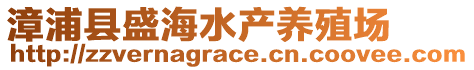 漳浦县盛海水产养殖场
http://zzvernagrace.cn.coovee.com